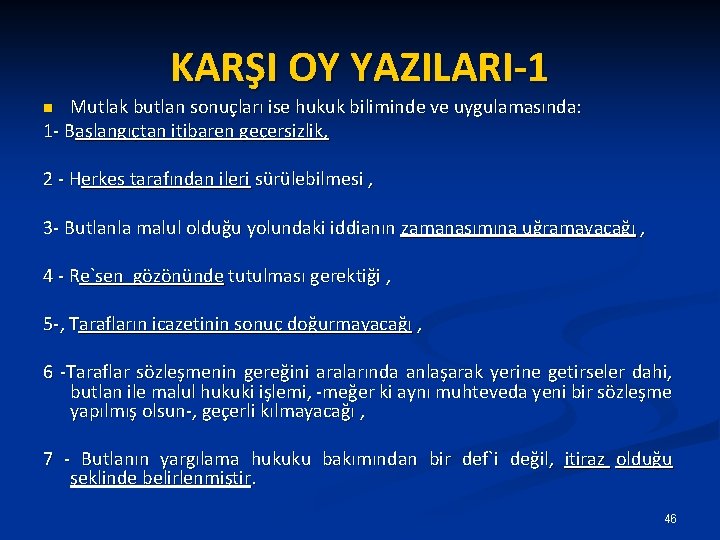 KARŞI OY YAZILARI-1

Mutlak butlan sonuçları ise hukuk biliminde ve uygulamasında:

1- Başlangıçtan itibaren geçersizlik,

2 - Herkes tarafından ileri sürülebilmesi ,

3- Butlanla malul olduğu yolundaki iddianın zamanaşımına uğramayacağı ,

4 - Re`sen gözönünde tutulması gerektiği ,

5-, Tarafların icazetinin sonuç doğurmayacağı ,

6 -Taraflar sözleşmenin gereğini aralarında anlaşarak yerine getirseler dahi, butlan ile malul hukuki işlemi, -meğer ki aynı muhteveda yeni bir sözleşme yapılmış olsun-, geçerli kılmayacağı ,

7 - Butlanın yargılama hukuku bakımından bir def`i değil, itiraz olduğu şeklinde belirlenmiştir.

46